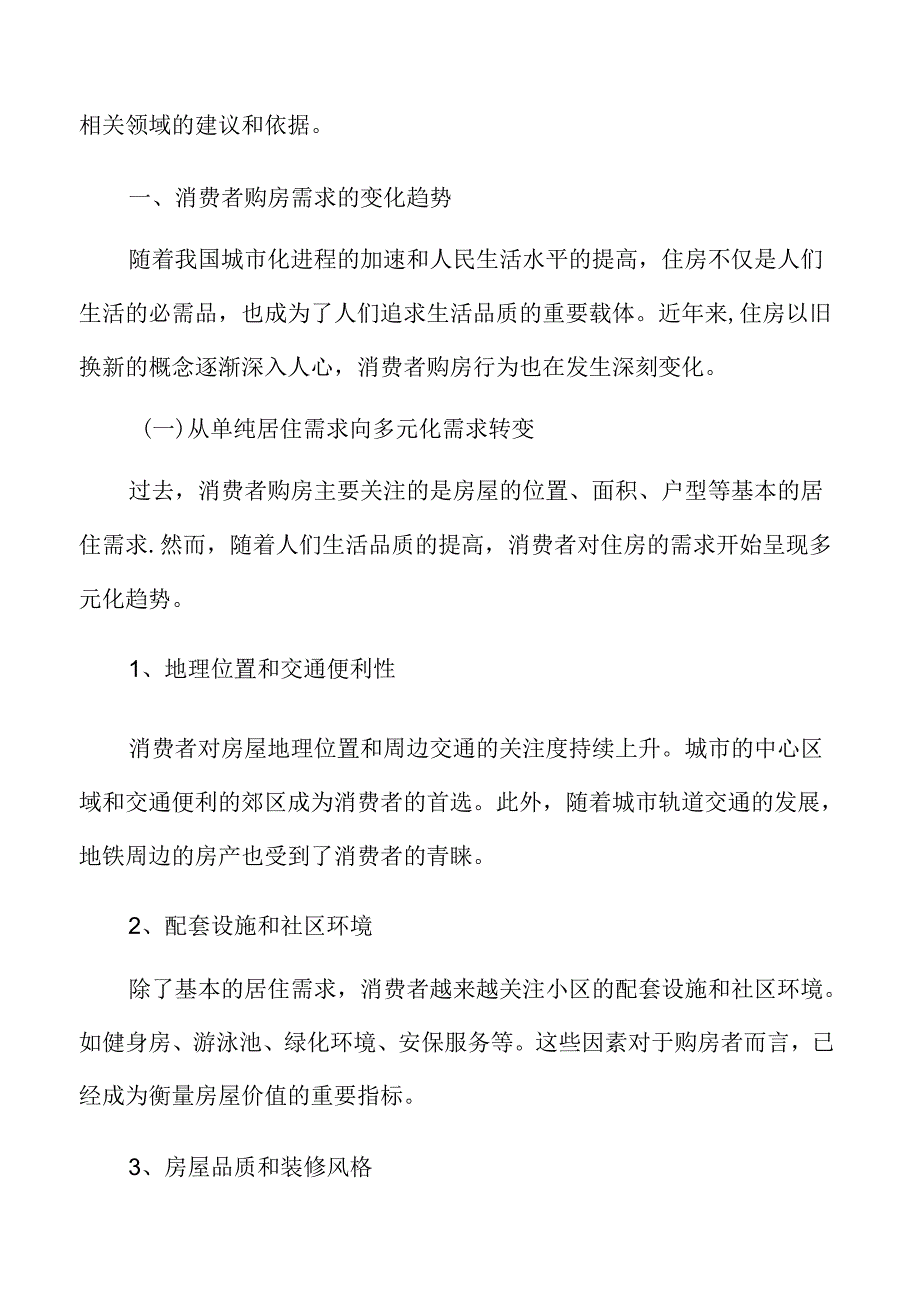 相关领域的建议和依据。

一、消费者购房需求的变化趋势

随着我国城市化进程的加速和人民生活水平的提高，住房不仅是人们生活的必需品，也成为了人们追求生活品质的重要载体。近年来,住房以旧换新的概念逐渐深入人心，消费者购房行为也在发生深刻变化。

（一）从单纯居住需求向多元化需求转变

过去，消费者购房主要关注的是房屋的位置、面积、户型等基本的居住需求.然而，随着人们生活品质的提高，消费者对住房的需求开始呈现多元化趋势。

1、地理位置和交通便利性

消费者对房屋地理位置和周边交通的关注度持续上升。城市的中心区域和交通便利的郊区成为消费者的首选。此外，随着城市轨道交通的发展，地铁周边的房产也受到了消费者的青睐。

2、配套设施和社区环境

除了基本的居住需求，消费者越来越关注小区的配套设施和社区环境。如健身房、游泳池、绿化环境、安保服务等。这些因素对于购房者而言，已经成为衡量房屋价值的重要指标。

3、房屋品质和装修风格